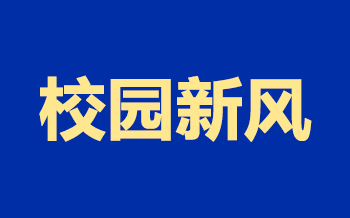 校园新风